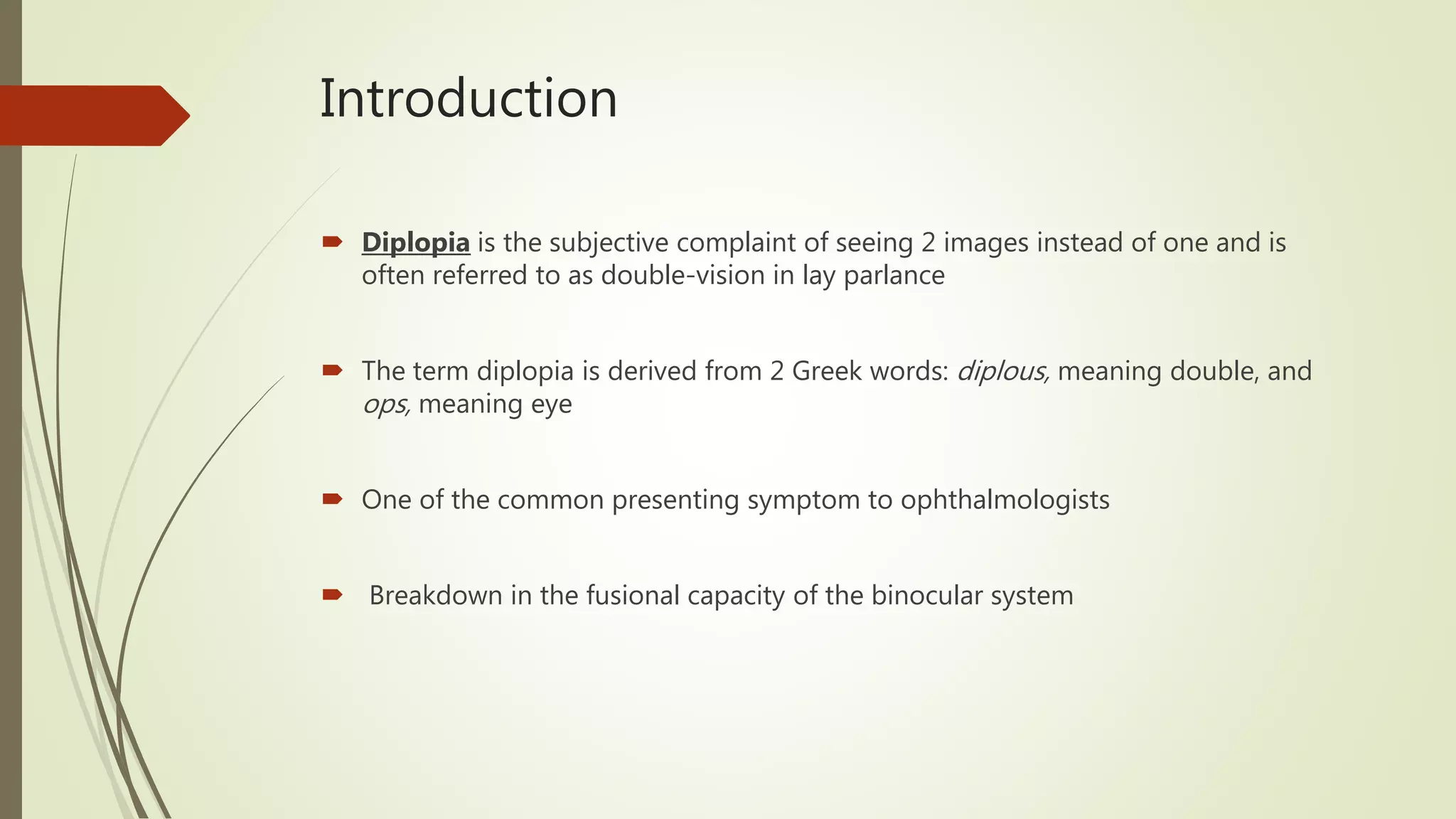 Introduction

Diplopia is the subjective complaint of seeing 2 images instead of one and is often referred to as double-vision in lay parlance

The term diplopia is derived from 2 Greek words: diplous, meaning double, and ops, meaning eye

One of the common presenting symptom to ophthalmologists

Breakdown in the fusional capacity of the binocular system